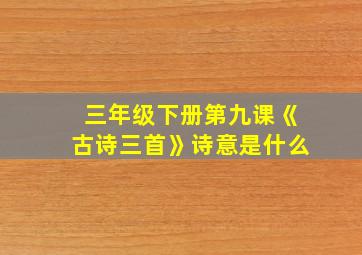 三年级下册第九课《古诗三首》诗意是什么